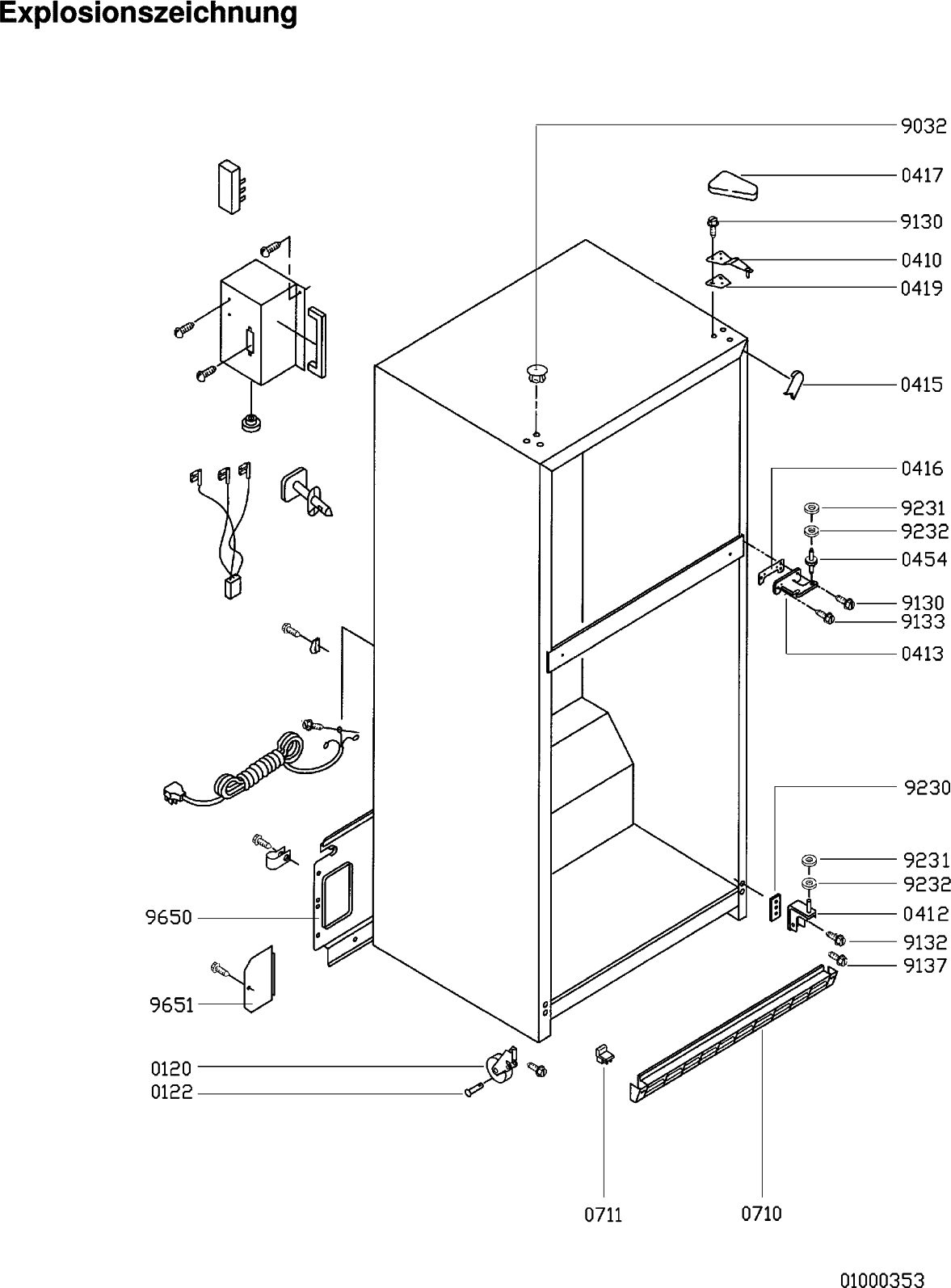 Explosionszeichnung

9032
0417
9130
0410
0419
0415
0416
9231
9232
0454
9130
9133
0413
9230
9231
9232
0412
9132
9137
9650
9651
0120
0122
0711
0710

01000353